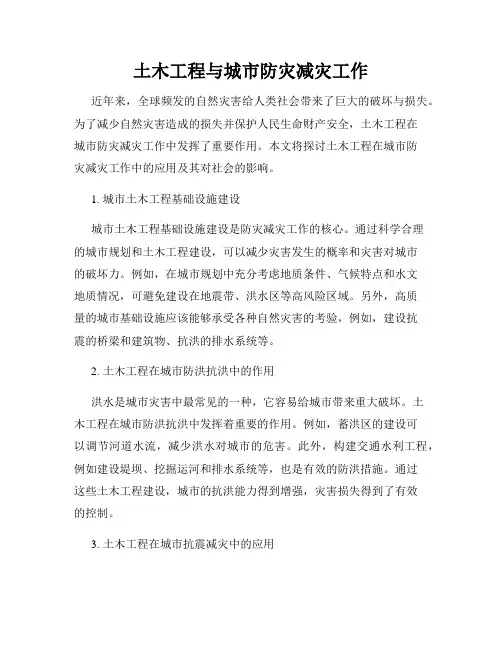 土木工程与城市防灾减灾工作

近年来，全球频发的自然灾害给人类社会带来了巨大的破坏与损失。为了减少自然灾害造成的损失并保护人民生命财产安全，土木工程在城市防灾减灾工作中发挥了重要作用。本文将探讨土木工程在城市防灾减灾工作中的应用及其对社会的影响。

1. 城市土木工程基础设施建设

城市土木工程基础设施建设是防灾减灾工作的核心。通过科学合理的城市规划和土木工程建设，可以减少灾害发生的概率和灾害对城市的破坏力。例如，在城市规划中充分考虑地质条件、气候特点和水文地质情况，可避免建设在地震带、洪水区等高风险区域。另外，高质量的城市基础设施应该能够承受各种自然灾害的考验，例如，建设抗震的桥梁和建筑物、抗洪的排水系统等。

2. 土木工程在城市防洪抗洪中的作用

洪水是城市灾害中最常见的一种，它容易给城市带来重大破坏。土木工程在城市防洪抗洪中发挥着重要的作用。例如，蓄洪区的建设可以调节河道水流，减少洪水对城市的危害。此外，构建交通水利工程，例如建设堤坝、挖掘运河和排水系统等，也是有效的防洪措施。通过这些土木工程建设，城市的抗洪能力得到增强，灾害损失得到了有效的控制。

3. 土木工程在城市抗震减灾中的应用